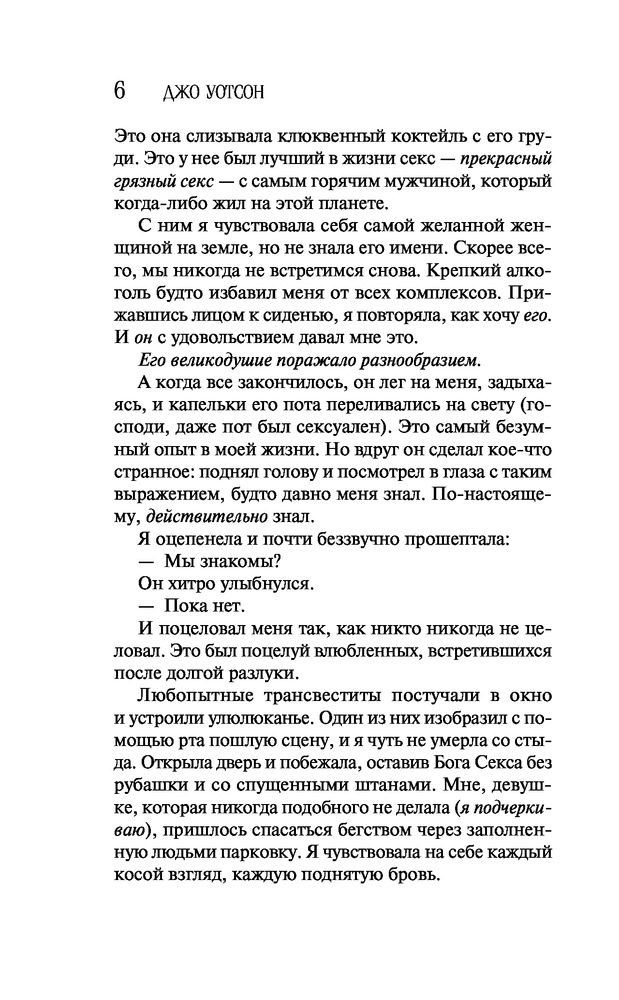 6 ДЖО УОТСОН

Это она слизывала клюквенный коктейль с его груди. Это у нее был лучший в жизни секс — прекрасный грязный секс — с самым горячим мужчиной, который когда-либо жил на этой планете.

С ним я чувствовала себя самой желанной женщиной на земле, но не знала его имени. Скорее всего, мы никогда не встретимся снова. Крепкий алкоголь будто избавил меня от всех комплексов. Прижавшись лицом к сиденью, я повторяла, как хочу его. И он с удовольствием давал мне это.

Его великодушие поражало разнообразием.

А когда все закончилось, он лег на меня, задыхаясь, и капельки его пота переливались на свету (господи, даже пот был сексуален). Это самый безумный опыт в моей жизни. Но вдруг он сделал кое-что странное: поднял голову и посмотрел в глаза с таким выражением, будто давно меня знал. По-настоящему, действительно знал.

Я оцепенела и почти беззвучно прошептала:

— Мы знакомы?

Он хитро улыбнулся.

— Пока нет.

И поцеловал меня так, как никто никогда не целовал. Это был поцелуй влюбленных, встретившихся после долгой разлуки.

Любопытные трансвеститы постучали в окно и устроили улюлюканье. Один из них изобразил с помощью рта пошлую сцену, и я чуть не умерла со стыда. Открыла дверь и побежала, оставив Бога Секса без рубашки и со спущенными штанами. Мне, девушке, которая никогда подобного не делала (я подчеркиваю), пришлось спасаться бегством через заполненную людьми парковку. Я чувствовала на себе каждый косой взгляд, каждую поднятую бровь.